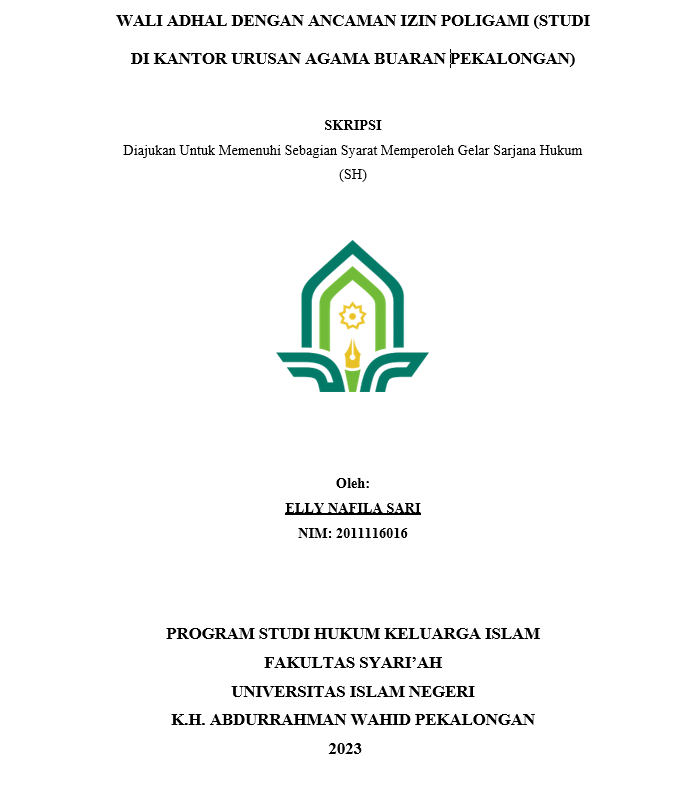 WALI ADHAL DENGAN ANCAMAN IZIN POLIGAMI (STUDI DI KANTOR URUSAN AGAMA BUARAN PEKALONGAN)

SKRIPSI
Diajukan Untuk Memenuhi Sebagian Syarat Memperoleh Gelar Sarjana Hukum (SH)

Oleh:
ELLY NAFILA SARI
NIM: 2011116016

PROGRAM STUDI HUKUM KELUARGA ISLAM
FAKULTAS SYARI'AH
UNIVERSITAS ISLAM NEGERI
K.H. ABDURRAHMAN WAHID PEKALONGAN
2023